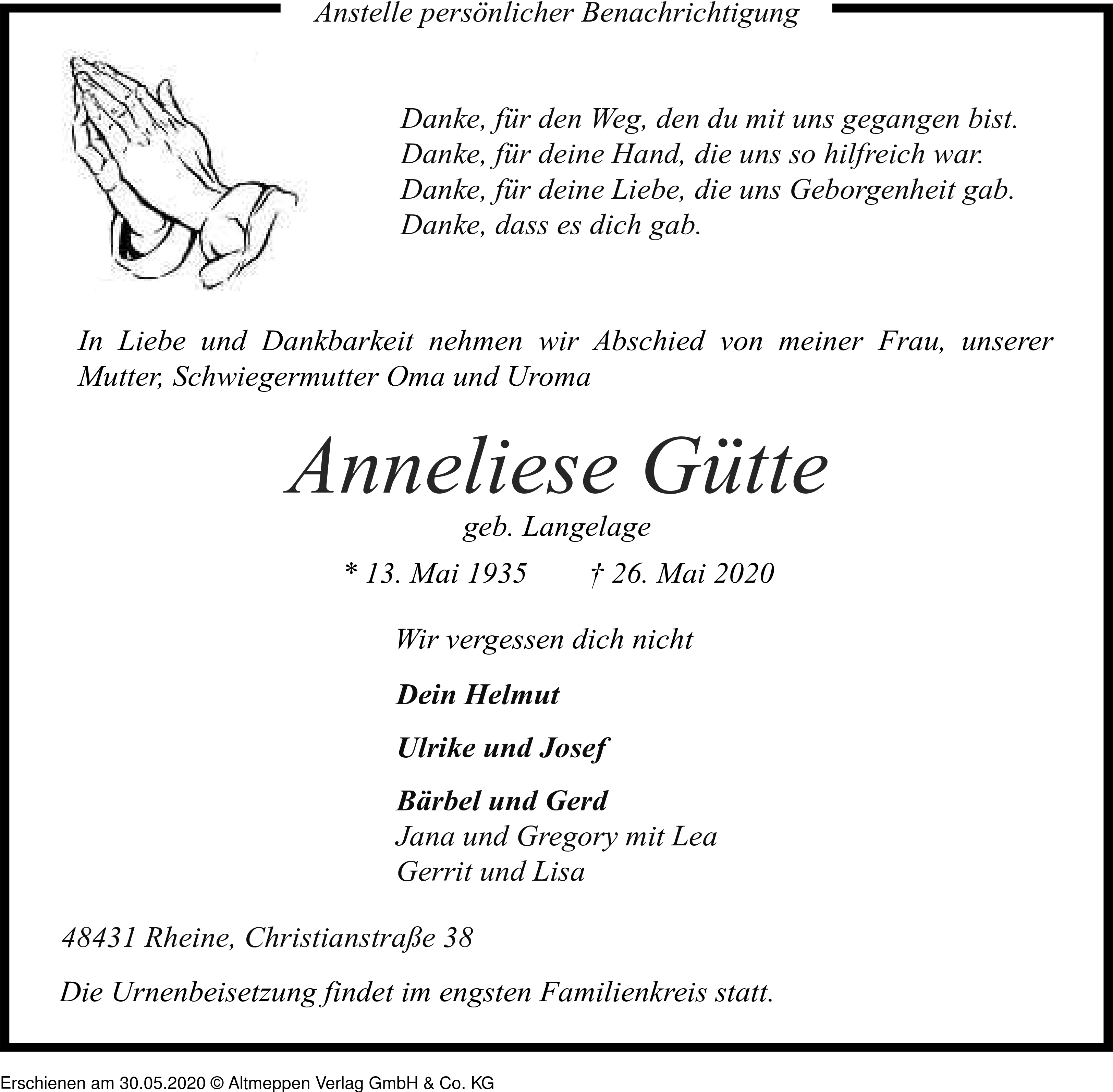 Anstelle persönlicher Benachrichtigung

Danke, für den Weg, den du mit uns gegangen bist.
Danke, für deine Hand, die uns so hilfreich war.
Danke, für deine Liebe, die uns Geborgenheit gab.
Danke, dass es dich gab.

In Liebe und Dankbarkeit nehmen wir Abschied von meiner Frau, unserer Mutter, Schwiegermutter Oma und Uroma

Anneliese Gütte

geb. Langelage

* 13. Mai 1935 † 26. Mai 2020

Wir vergessen dich nicht

Dein Helmut

Ulrike und Josef

Bärbel und Gerd
Jana und Gregory mit Lea
Gerrit und Lisa

48431 Rheine, Christianstraße 38

Die Urnenbeisetzung findet im engsten Familienkreis statt.

Erschienen am 30.05.2020 © Altmeppen Verlag GmbH & Co. KG